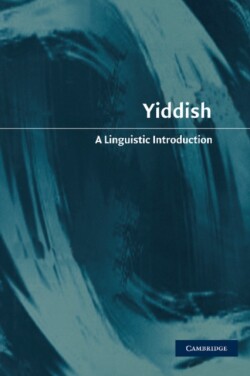 Yiddish

A Linguistic Introduction

CAMBRIDGE